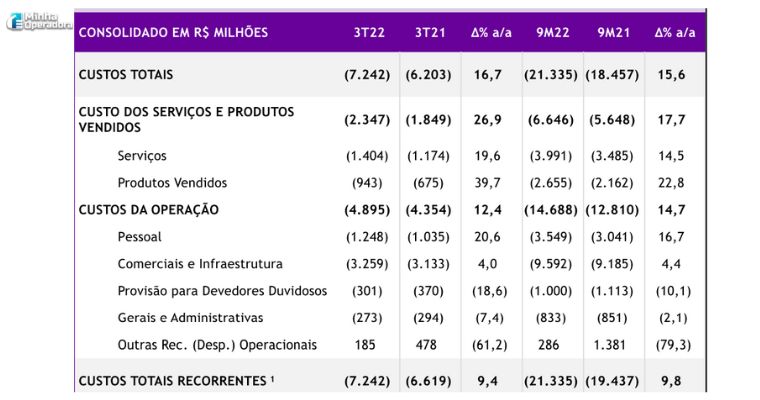 Minha Operadora

| CONSOLIDADO EM R$ MILHÕES | 3T22 | 3T21 | Δ% a/a | 9M22 | 9M21 | Δ% a/a |
|---|---|---|---|---|---|---|
| CUSTOS TOTAIS | (7.242) | (6.203) | 16,7 | (21.335) | (18.457) | 15,6 |
| CUSTO DOS SERVIÇOS E PRODUTOS VENDIDOS | (2.347) | (1.849) | 26,9 | (6.646) | (5.648) | 17,7 |
| Serviços | (1.404) | (1.174) | 19,6 | (3.991) | (3.485) | 14,5 |
| Produtos Vendidos | (943) | (675) | 39,7 | (2.655) | (2.162) | 22,8 |
| CUSTOS DA OPERAÇÃO | (4.895) | (4.354) | 12,4 | (14.688) | (12.810) | 14,7 |
| Pessoal | (1.248) | (1.035) | 20,6 | (3.549) | (3.041) | 16,7 |
| Comerciais e Infraestrutura | (3.259) | (3.133) | 4,0 | (9.592) | (9.185) | 4,4 |
| Provisão para Devedores Duvidosos | (301) | (370) | (18,6) | (1.000) | (1.113) | (10,1) |
| Gerais e Administrativas | (273) | (294) | (7,4) | (833) | (851) | (2,1) |
| Outras Rec. (Desp.) Operacionais | 185 | 478 | (61,2) | 286 | 1.381 | (79,3) |
| CUSTOS TOTAIS RECORRENTES ¹ | (7.242) | (6.619) | 9,4 | (21.335) | (19.437) | 9,8 |